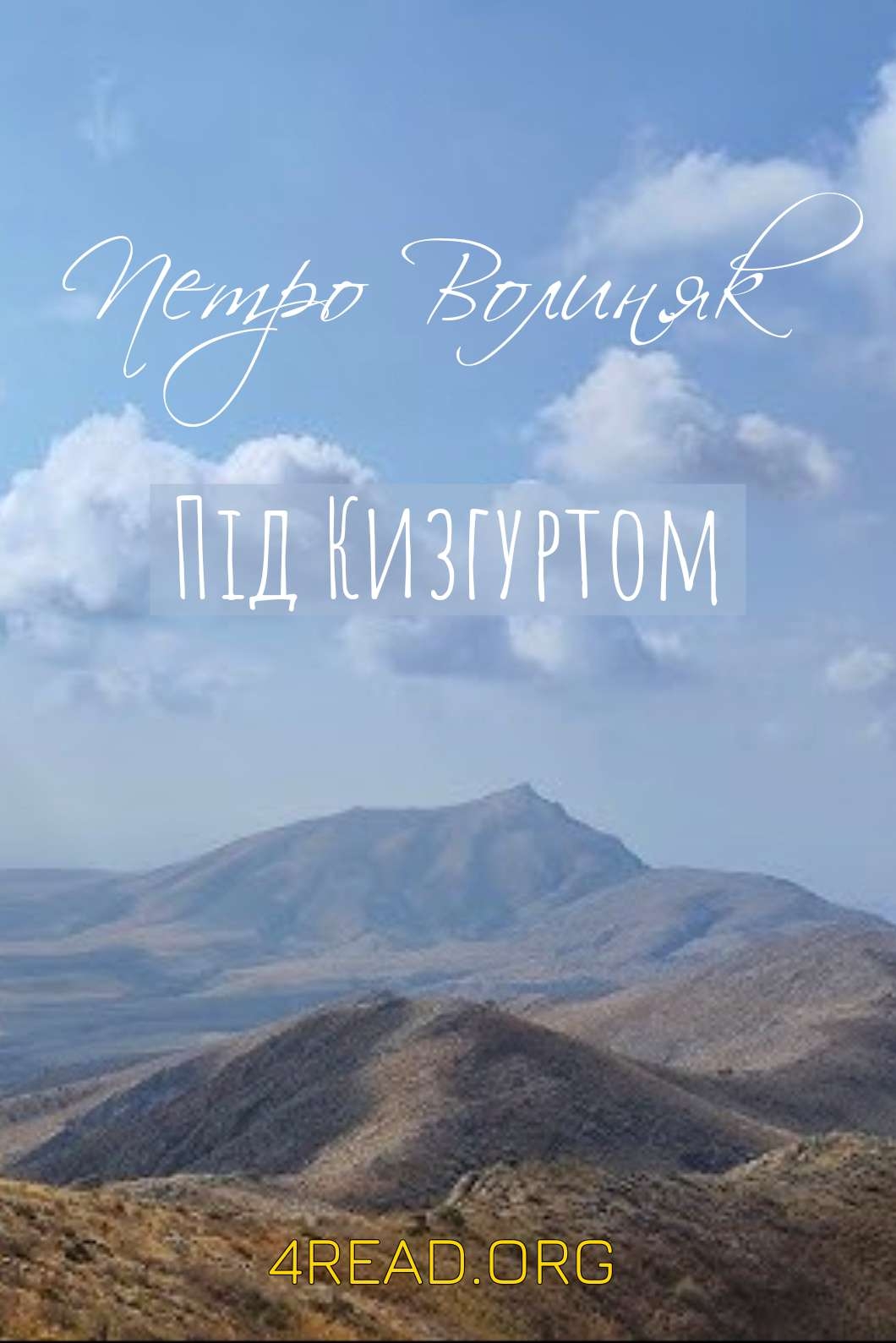 Петро Волиняк

Під Кизгуртом

4READ.ORG